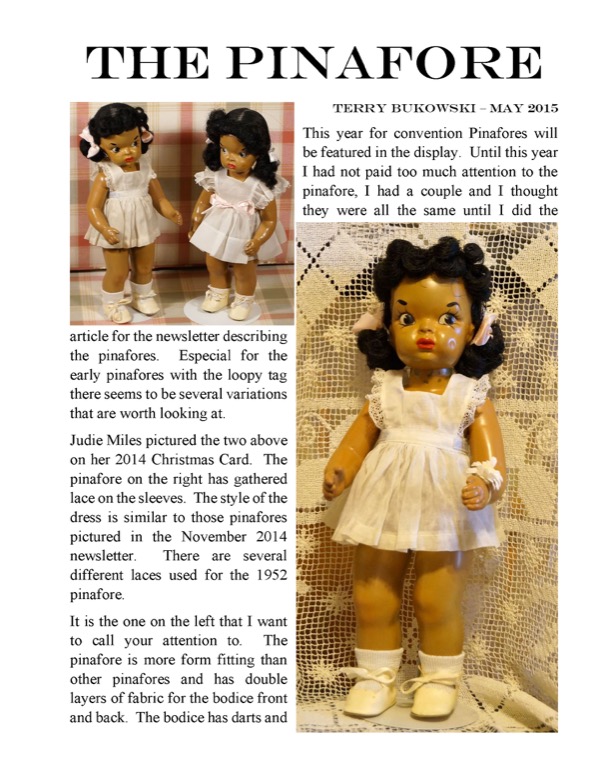 THE PINAFORE

TERRY BUKOWSKI – MAY 2015

This year for convention Pinafores will be featured in the display. Until this year I had not paid too much attention to the pinafore, I had a couple and I thought they were all the same until I did the article for the newsletter describing the pinafores. Especial for the early pinafores with the loopy tag there seems to be several variations that are worth looking at.

Judie Miles pictured the two above on her 2014 Christmas Card. The pinafore on the right has gathered lace on the sleeves. The style of the dress is similar to those pinafores pictured in the November 2014 newsletter. There are several different laces used for the 1952 pinafore.

It is the one on the left that I want to call your attention to. The pinafore is more form fitting than other pinafores and has double layers of fabric for the bodice front and back. The bodice has darts and